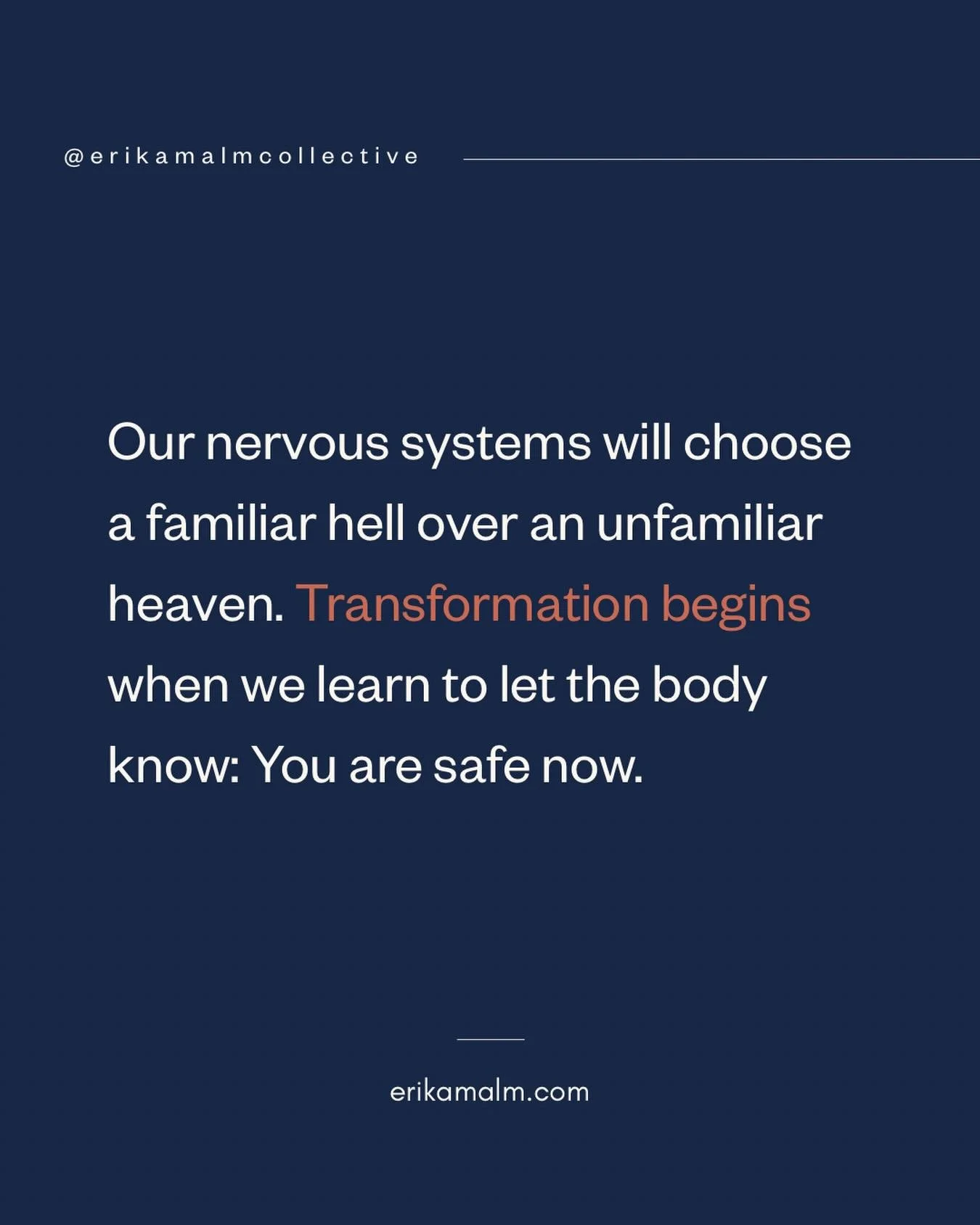 @erikamalmcollective

Our nervous systems will choose a familiar hell over an unfamiliar heaven. Transformation begins when we learn to let the body know: You are safe now.

erikamalm.com